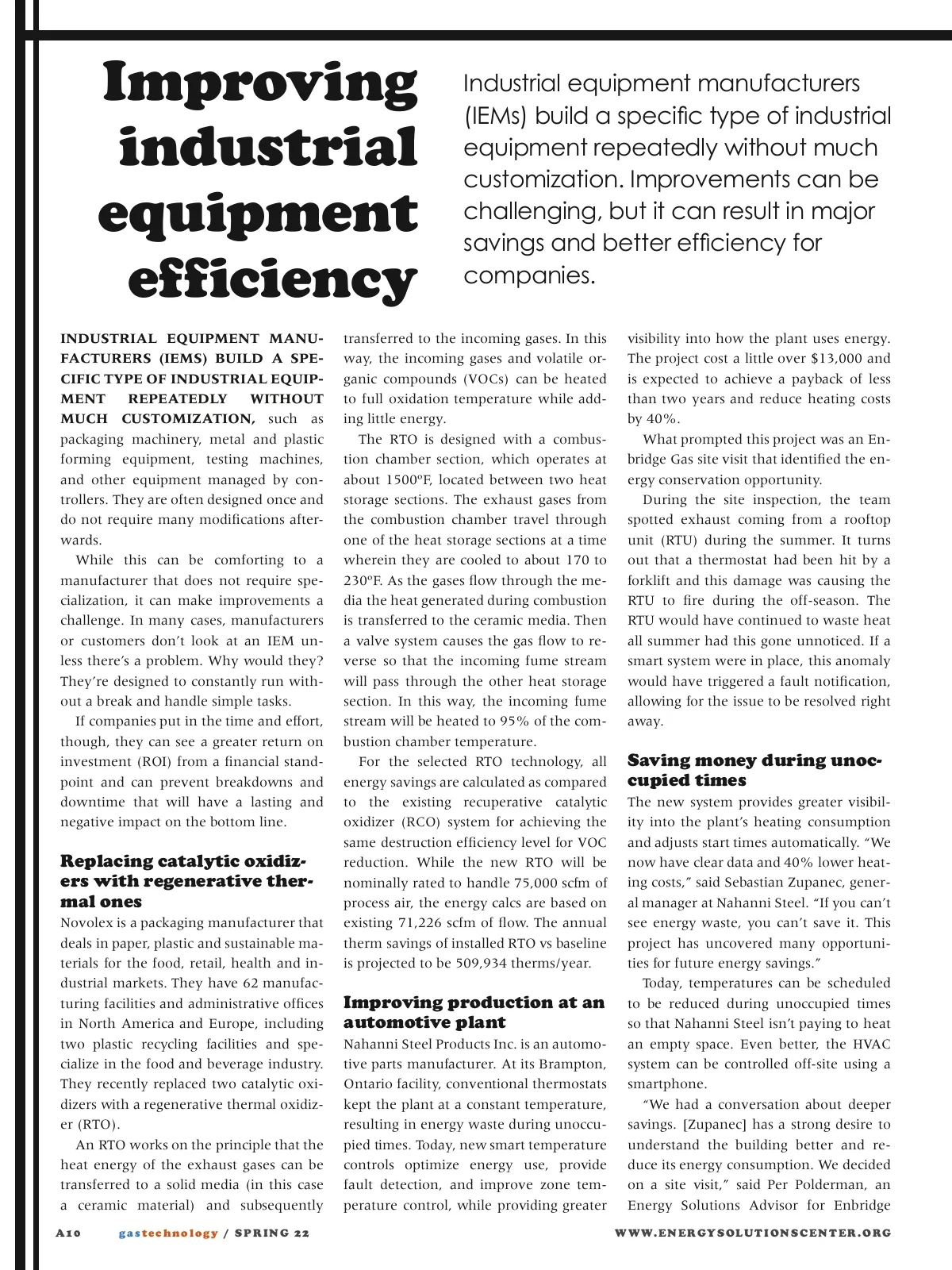 Improving industrial equipment efficiency

Industrial equipment manufacturers (IEMs) build a specific type of industrial equipment repeatedly without much customization. Improvements can be challenging, but it can result in major savings and better efficiency for companies.

INDUSTRIAL EQUIPMENT MANUFACTURERS (IEMS) BUILD A SPECIFIC TYPE OF INDUSTRIAL EQUIPMENT REPEATEDLY WITHOUT MUCH CUSTOMIZATION, such as packaging machinery, metal and plastic forming equipment, testing machines, and other equipment managed by controllers. They are often designed once and do not require many modifications afterwards.

While this can be comforting to a manufacturer that does not require specialization, it can make improvements a challenge. In many cases, manufacturers or customers don't look at an IEM unless there's a problem. Why would they? They're designed to constantly run without a break and handle simple tasks.

If companies put in the time and effort, though, they can see a greater return on investment (ROI) from a financial standpoint and can prevent breakdowns and downtime that will have a lasting and negative impact on the bottom line.

Replacing catalytic oxidizers with regenerative thermal ones

Novolex is a packaging manufacturer that deals in paper, plastic and sustainable materials for the food, retail, health and industrial markets. They have 62 manufacturing facilities and administrative offices in North America and Europe, including two plastic recycling facilities and specialize in the food and beverage industry. They recently replaced two catalytic oxidizers with a regenerative thermal oxidizer (RTO).

An RTO works on the principle that the heat energy of the exhaust gases can be transferred to a solid media (in this case a ceramic material) and subsequently transferred to the incoming gases. In this way, the incoming gases and volatile organic compounds (VOCs) can be heated to full oxidation temperature while adding little energy.

The RTO is designed with a combustion chamber section, which operates at about 1500ºF, located between two heat storage sections. The exhaust gases from the combustion chamber travel through one of the heat storage sections at a time wherein they are cooled to about 170 to 230ºF. As the gases flow through the media the heat generated during combustion is transferred to the ceramic media. Then a valve system causes the gas flow to reverse so that the incoming fume stream will pass through the other heat storage section. In this way, the incoming fume stream will be heated to 95% of the combustion chamber temperature.

For the selected RTO technology, all energy savings are calculated as compared to the existing recuperative catalytic oxidizer (RCO) system for achieving the same destruction efficiency level for VOC reduction. While the new RTO will be nominally rated to handle 75,000 scfm of process air, the energy calcs are based on existing 71,226 scfm of flow. The annual therm savings of installed RTO vs baseline is projected to be 509,934 therms/year.

Improving production at an automotive plant

Nahanni Steel Products Inc. is an automotive parts manufacturer. At its Brampton, Ontario facility, conventional thermostats kept the plant at a constant temperature, resulting in energy waste during unoccupied times. Today, new smart temperature controls optimize energy use, provide fault detection, and improve zone temperature control, while providing greater visibility into how the plant uses energy. The project cost a little over $13,000 and is expected to achieve a payback of less than two years and reduce heating costs by 40%.

What prompted this project was an Enbridge Gas site visit that identified the energy conservation opportunity.

During the site inspection, the team spotted exhaust coming from a rooftop unit (RTU) during the summer. It turns out that a thermostat had been hit by a forklift and this damage was causing the RTU to fire during the off-season. The RTU would have continued to waste heat all summer had this gone unnoticed. If a smart system were in place, this anomaly would have triggered a fault notification, allowing for the issue to be resolved right away.

Saving money during unoccupied times

The new system provides greater visibility into the plant's heating consumption and adjusts start times automatically. "We now have clear data and 40% lower heating costs," said Sebastian Zupanec, general manager at Nahanni Steel. "If you can't see energy waste, you can't save it. This project has uncovered many opportunities for future energy savings."

Today, temperatures can be scheduled to be reduced during unoccupied times so that Nahanni Steel isn't paying to heat an empty space. Even better, the HVAC system can be controlled off-site using a smartphone.

"We had a conversation about deeper savings. [Zupanec] has a strong desire to understand the building better and reduce its energy consumption. We decided on a site visit," said Per Polderman, an Energy Solutions Advisor for Enbridge

A10 gastechnology / SPRING 22 WWW.ENERGYSOLUTIONSCENTER.ORG